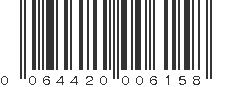 0 064420 006158